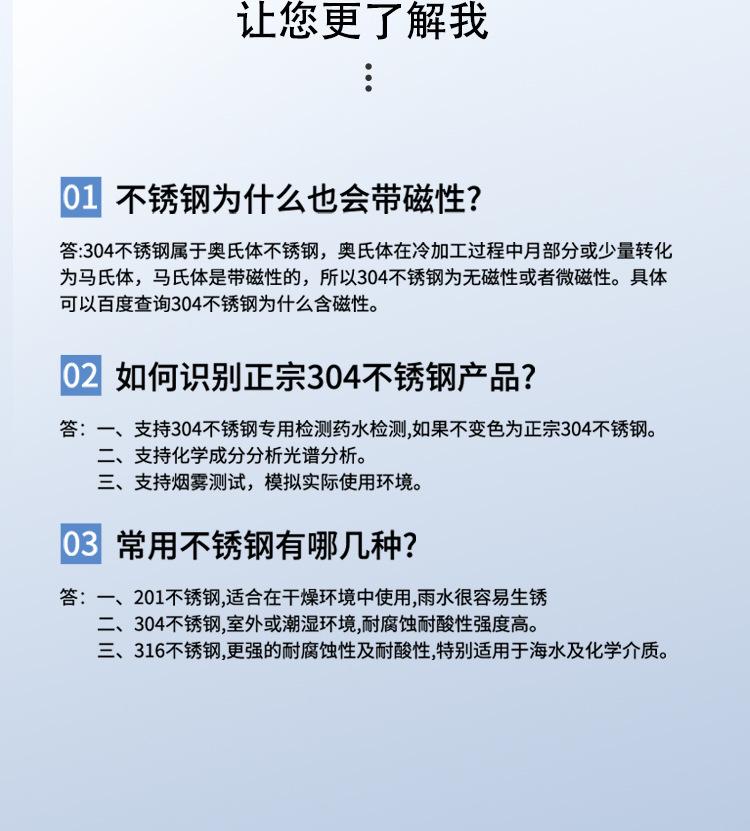 让您更了解我

01 不锈钢为什么也会带磁性?

答:304不锈钢属于奥氏体不锈钢，奥氏体在冷加工过程中月部分或少量转化为马氏体，马氏体是带磁性的，所以304不锈钢为无磁性或者微磁性。具体可以百度查询304不锈钢为什么含磁性。

02 如何识别正宗304不锈钢产品?

答：一、支持304不锈钢专用检测药水检测,如果不变色为正宗304不锈钢。
二、支持化学成分分析光谱分析。
三、支持烟雾测试，模拟实际使用环境。

03 常用不锈钢有哪几种?

答：一、201不锈钢,适合在干燥环境中使用,雨水很容易生锈
二、304不锈钢,室外或潮湿环境,耐腐蚀耐酸性强度高。
三、316不锈钢,更强的耐腐蚀性及耐酸性,特别适用于海水及化学介质。